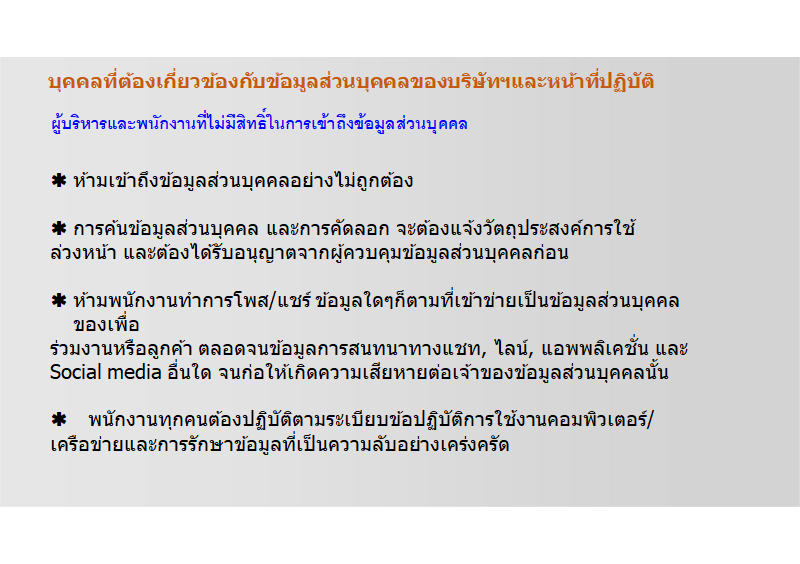 บุคคลที่ต้องเกี่ยวข้องกับข้อมูลส่วนบุคคลของบริษัทฯและหน้าที่ปฏิบัติ

ผู้บริหารและพนักงานที่ไม่มีสิทธิ์ในการเข้าถึงข้อมูลส่วนบุคคล

✱ ห้ามเข้าถึงข้อมูลส่วนบุคคลอย่างไม่ถูกต้อง

✱ การค้นข้อมูลส่วนบุคคล และการคัดลอก จะต้องแจ้งวัตถุประสงค์การใช้ล่วงหน้า และต้องได้รับอนุญาตจากผู้ควบคุมข้อมูลส่วนบุคคลก่อน

✱ ห้ามพนักงานทำการโพส/แชร์ ข้อมูลใดๆก็ตามที่เข้าข่ายเป็นข้อมูลส่วนบุคคลของเพื่อร่วมงานหรือลูกค้า ตลอดจนข้อมูลการสนทนาทางแชท, ไลน์, แอพพลิเคชั่น และ Social media อื่นใด จนก่อให้เกิดความเสียหายต่อเจ้าของข้อมูลส่วนบุคคลนั้น

✱ พนักงานทุกคนต้องปฏิบัติตามระเบียบข้อปฏิบัติการใช้งานคอมพิวเตอร์/เครือข่ายและการรักษาข้อมูลที่เป็นความลับอย่างเคร่งครัด